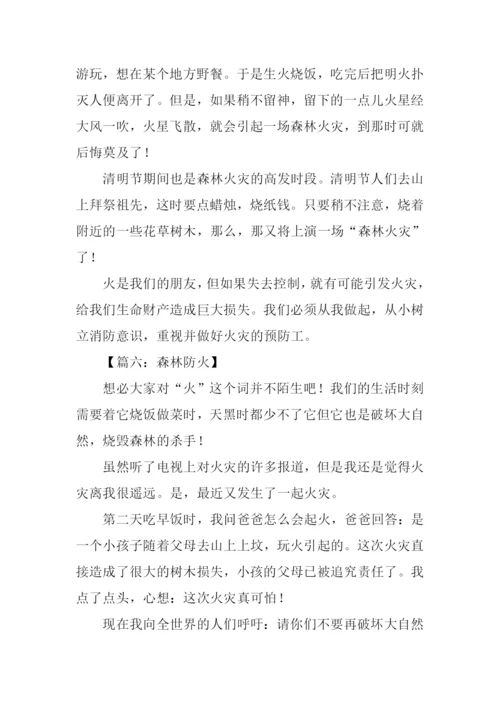 游玩，想在某个地方野餐。于是生火烧饭，吃完后把明火扑灭人便离开了。但是，如果稍不留神，留下的一点儿火星经大风一吹，火星飞散，就会引起一场森林火灾，到那时可就后悔莫及了！

清明节期间也是森林火灾的高发时段。清明节人们去山上拜祭祖先，这时要点蜡烛，烧纸钱。只要稍不注意，烧着附近的一些花草树木，那么，那又将上演一场“森林火灾”了！

火是我们的朋友，但如果失去控制，就有可能引发火灾，给我们生命财产造成巨大损失。我们必须从我做起，从小树立消防意识，重视并做好火灾的预防工。

【篇六：森林防火】

想必大家对“火”这个词并不陌生吧！我们的生活时刻需要着它烧饭做菜时，天黑时都少不了它但它也是破坏大自然，烧毁森林的杀手！

虽然听了电视上对火灾的许多报道，但是我还是觉得火灾离我很遥远。是，最近又发生了一起火灾。

第二天吃早饭时，我问爸爸怎么会起火，爸爸回答：是一个小孩子随着父母去山上上坟，玩火引起的。这次火灾直接造成了很大的树木损失，小孩的父母已被追究责任了。我点了点头，心想：这次火灾真可怕！

现在我向全世界的人们呼吁：请你们不要再破坏大自然